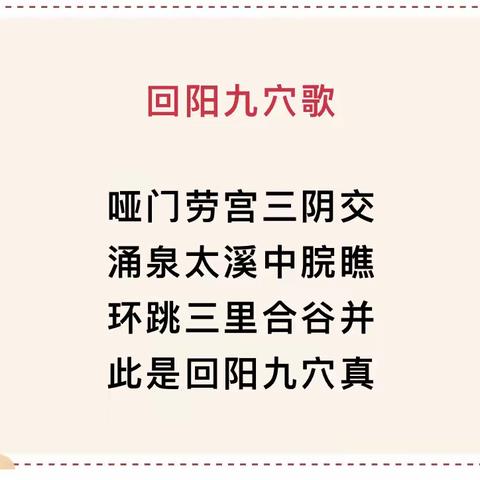 回阳九穴歌

哑门劳宫三阴交
涌泉太溪中脘瞧
环跳三里合谷并
此是回阳九穴真